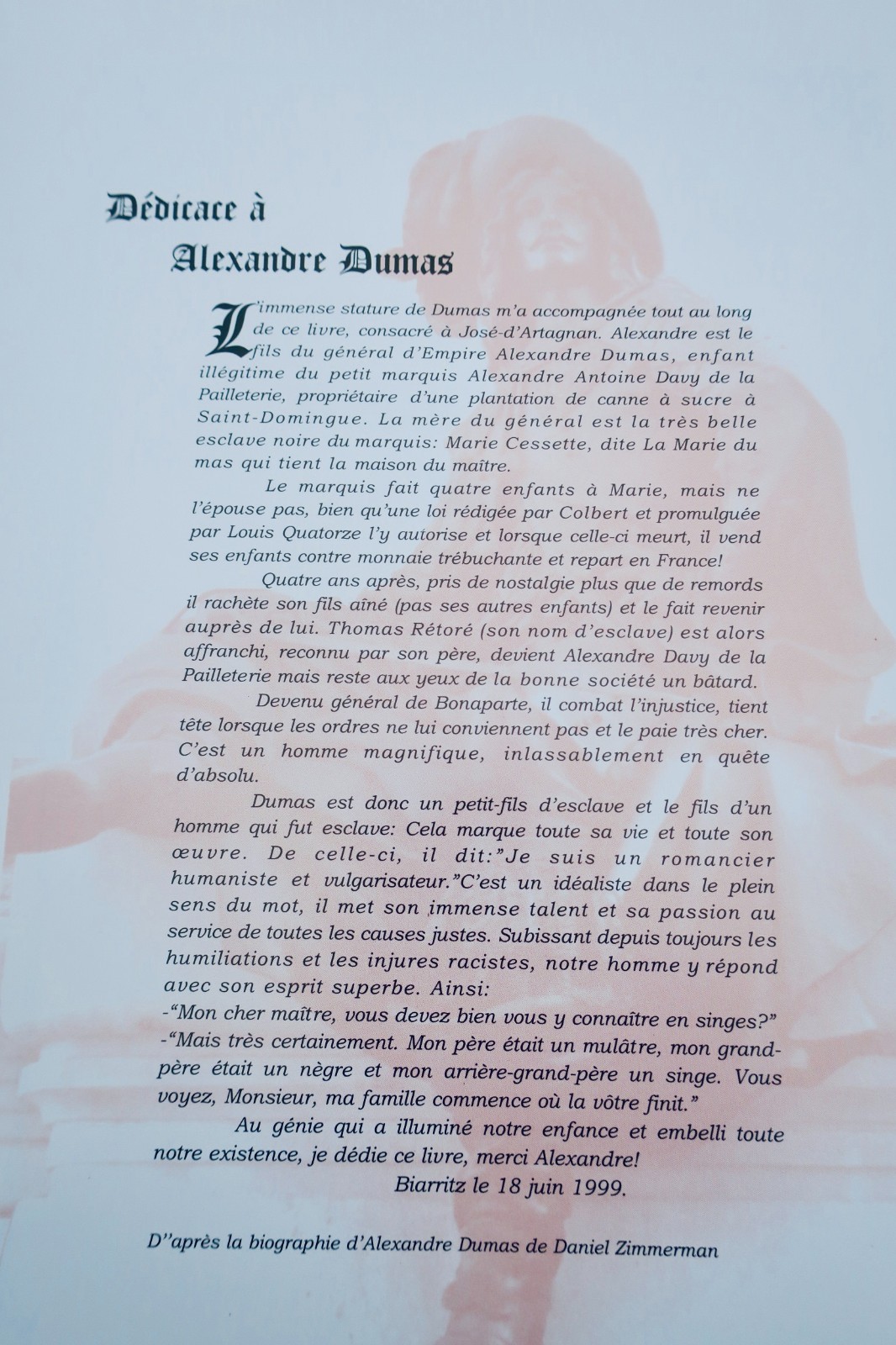 Dédicace à
Alexandre Dumas

L'immense stature de Dumas m'a accompagnée tout au long de ce livre, consacré à José-d'Artagnan. Alexandre est le fils du général d'Empire Alexandre Dumas, enfant illégitime du petit marquis Alexandre Antoine Davy de la Pailleterie, propriétaire d'une plantation de canne à sucre à Saint-Domingue. La mère du général est la très belle esclave noire du marquis: Marie Cessette, dite La Marie du mas qui tient la maison du maître.

Le marquis fait quatre enfants à Marie, mais ne l'épouse pas, bien qu'une loi rédigée par Colbert et promulguée par Louis Quatorze l'y autorise et lorsque celle-ci meurt, il vend ses enfants contre monnaie trébuchante et repart en France!

Quatre ans après, pris de nostalgie plus que de remords il rachète son fils aîné (pas ses autres enfants) et le fait revenir auprès de lui. Thomas Rétoré (son nom d'esclave) est alors affranchi, reconnu par son père, devient Alexandre Davy de la Pailleterie mais reste aux yeux de la bonne société un bâtard.

Devenu général de Bonaparte, il combat l'injustice, tient tête lorsque les ordres ne lui conviennent pas et le paie très cher. C'est un homme magnifique, inlassablement en quête d'absolu.

Dumas est donc un petit-fils d'esclave et le fils d'un homme qui fut esclave: Cela marque toute sa vie et toute son œuvre. De celle-ci, il dit:"Je suis un romancier humaniste et vulgarisateur."C'est un idéaliste dans le plein sens du mot, il met son immense talent et sa passion au service de toutes les causes justes. Subissant depuis toujours les humiliations et les injures racistes, notre homme y répond avec son esprit superbe. Ainsi:
-"Mon cher maître, vous devez bien vous y connaître en singes?"
-"Mais très certainement. Mon père était un mulâtre, mon grand-père était un nègre et mon arrière-grand-père un singe. Vous voyez, Monsieur, ma famille commence où la vôtre finit."

Au génie qui a illuminé notre enfance et embelli toute notre existence, je dédie ce livre, merci Alexandre!

Biarritz le 18 juin 1999.

D''après la biographie d'Alexandre Dumas de Daniel Zimmerman